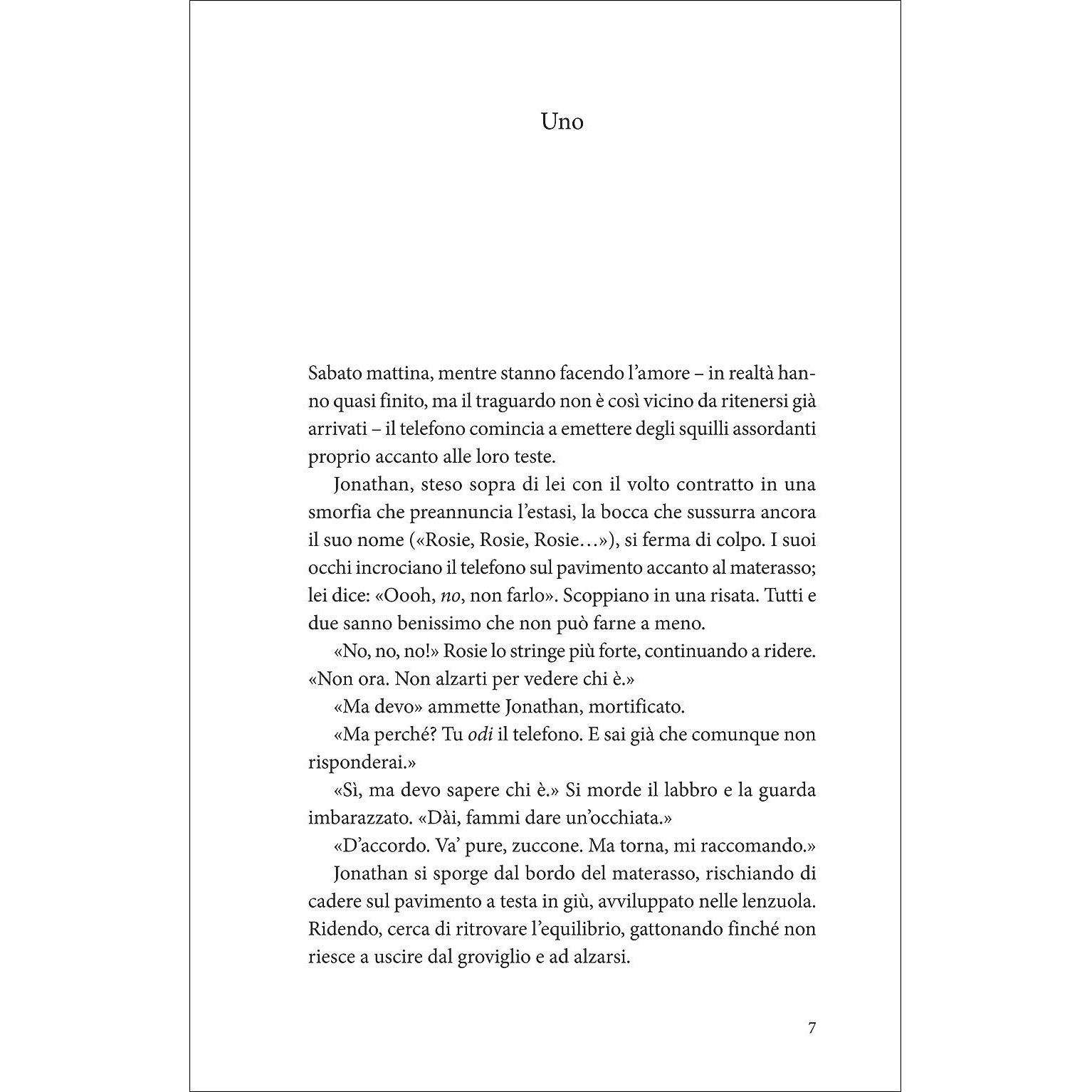 Uno

Sabato mattina, mentre stanno facendo l'amore – in realtà hanno quasi finito, ma il traguardo non è così vicino da ritenersi già arrivati – il telefono comincia a emettere degli squilli assordanti proprio accanto alle loro teste.

Jonathan, steso sopra di lei con il volto contratto in una smorfia che preannuncia l'estasi, la bocca che sussurra ancora il suo nome («Rosie, Rosie, Rosie…»), si ferma di colpo. I suoi occhi incrociano il telefono sul pavimento accanto al materasso; lei dice: «Oooh, no, non farlo». Scoppiano in una risata. Tutti e due sanno benissimo che non può farne a meno.

«No, no, no!» Rosie lo stringe più forte, continuando a ridere. «Non ora. Non alzarti per vedere chi è.»

«Ma devo» ammette Jonathan, mortificato.

«Ma perché? Tu odi il telefono. E sai già che comunque non risponderai.»

«Sì, ma devo sapere chi è.» Si morde il labbro e la guarda imbarazzato. «Dài, fammi dare un'occhiata.»

«D'accordo. Va' pure, zuccone. Ma torna, mi raccomando.»

Jonathan si sporge dal bordo del materasso, rischiando di cadere sul pavimento a testa in giù, avviluppato nelle lenzuola. Ridendo, cerca di ritrovare l'equilibrio, gattonando finché non riesce a uscire dal groviglio e ad alzarsi.

7